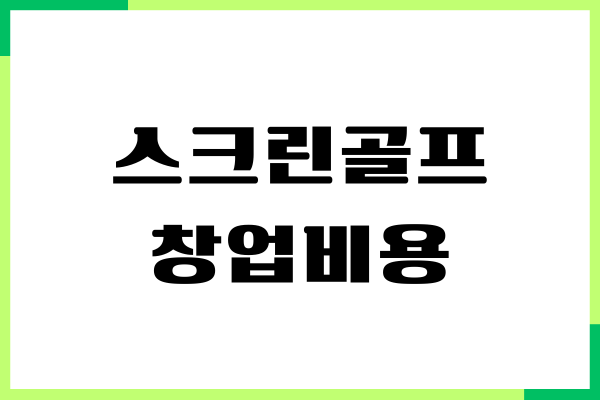 스크린골프
창업비용